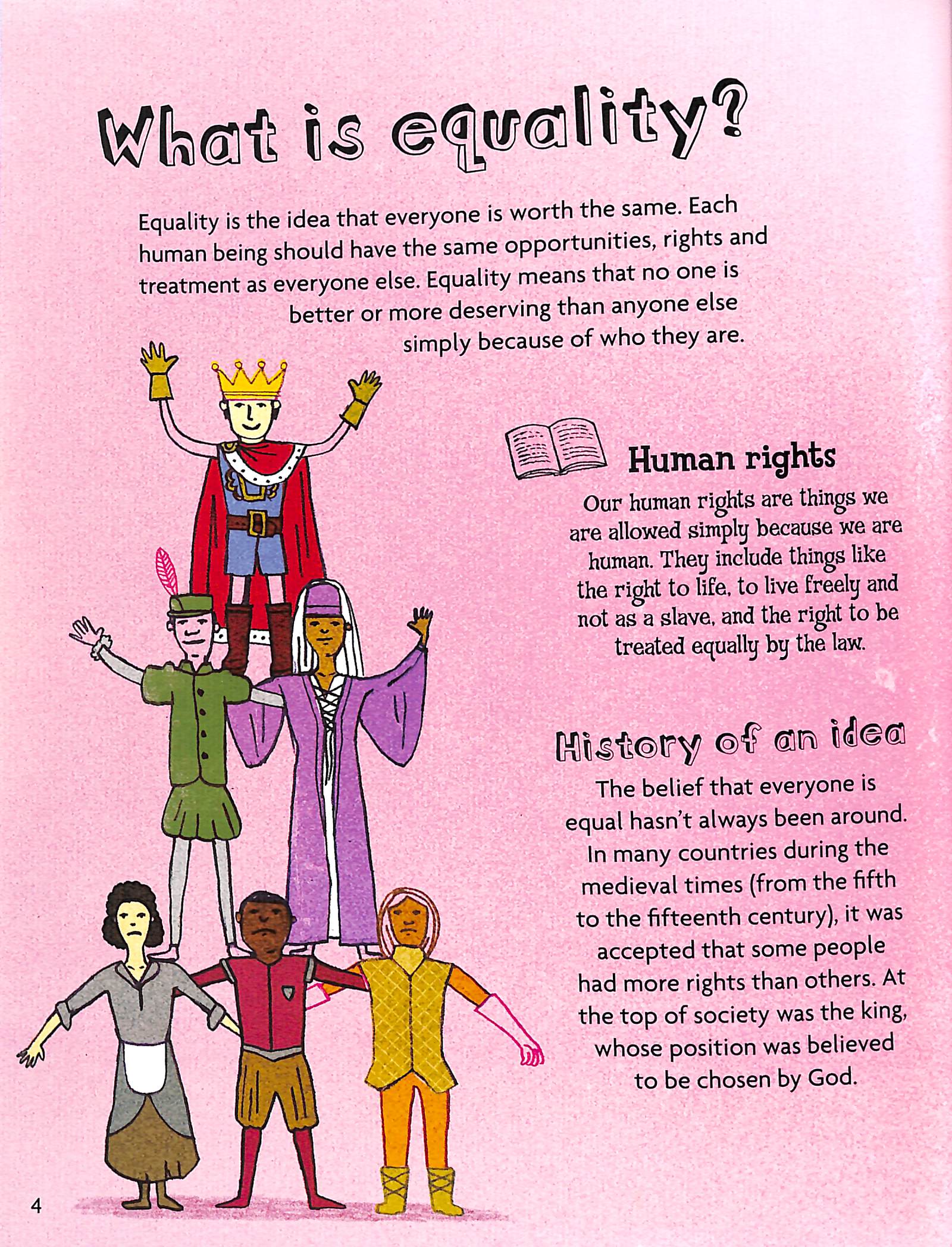 What is equality?

Equality is the idea that everyone is worth the same. Each human being should have the same opportunities, rights and treatment as everyone else. Equality means that no one is better or more deserving than anyone else simply because of who they are.

Human rights

Our human rights are things we are allowed simply because we are human. They include things like the right to life, to live freely and not as a slave, and the right to be treated equally by the law.

History of an idea

The belief that everyone is equal hasn't always been around. In many countries during the medieval times (from the fifth to the fifteenth century), it was accepted that some people had more rights than others. At the top of society was the king, whose position was believed to be chosen by God.

4